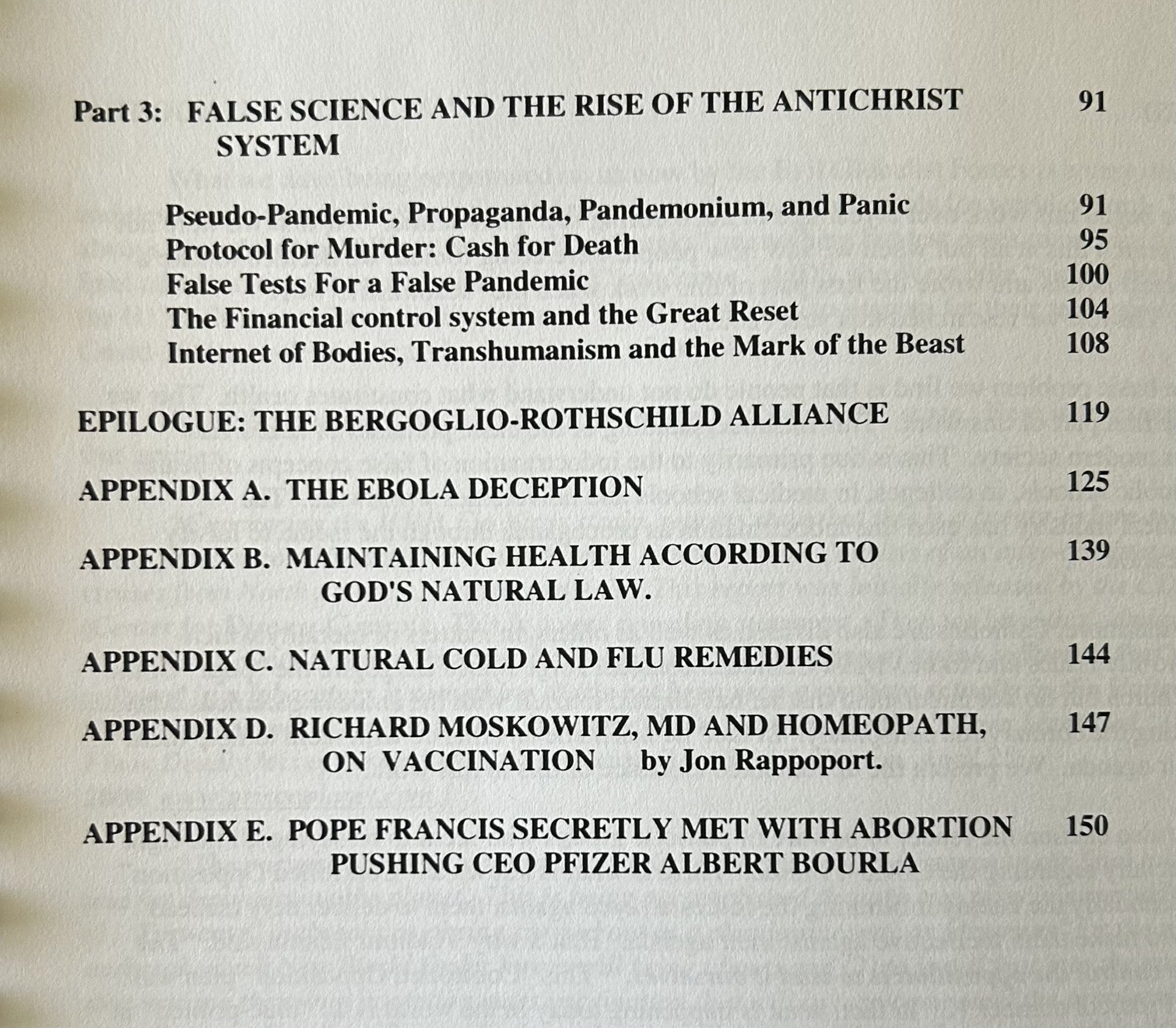 Part 3: FALSE SCIENCE AND THE RISE OF THE ANTICHRIST SYSTEM 91

Pseudo-Pandemic, Propaganda, Pandemonium, and Panic 91
Protocol for Murder: Cash for Death 95
False Tests For a False Pandemic 100
The Financial control system and the Great Reset 104
Internet of Bodies, Transhumanism and the Mark of the Beast 108

EPILOGUE: THE BERGOGLIO-ROTHSCHILD ALLIANCE 119

APPENDIX A. THE EBOLA DECEPTION 125

APPENDIX B. MAINTAINING HEALTH ACCORDING TO GOD'S NATURAL LAW. 139

APPENDIX C. NATURAL COLD AND FLU REMEDIES 144

APPENDIX D. RICHARD MOSKOWITZ, MD AND HOMEOPATH, ON VACCINATION by Jon Rappoport. 147

APPENDIX E. POPE FRANCIS SECRETLY MET WITH ABORTION PUSHING CEO PFIZER ALBERT BOURLA 150